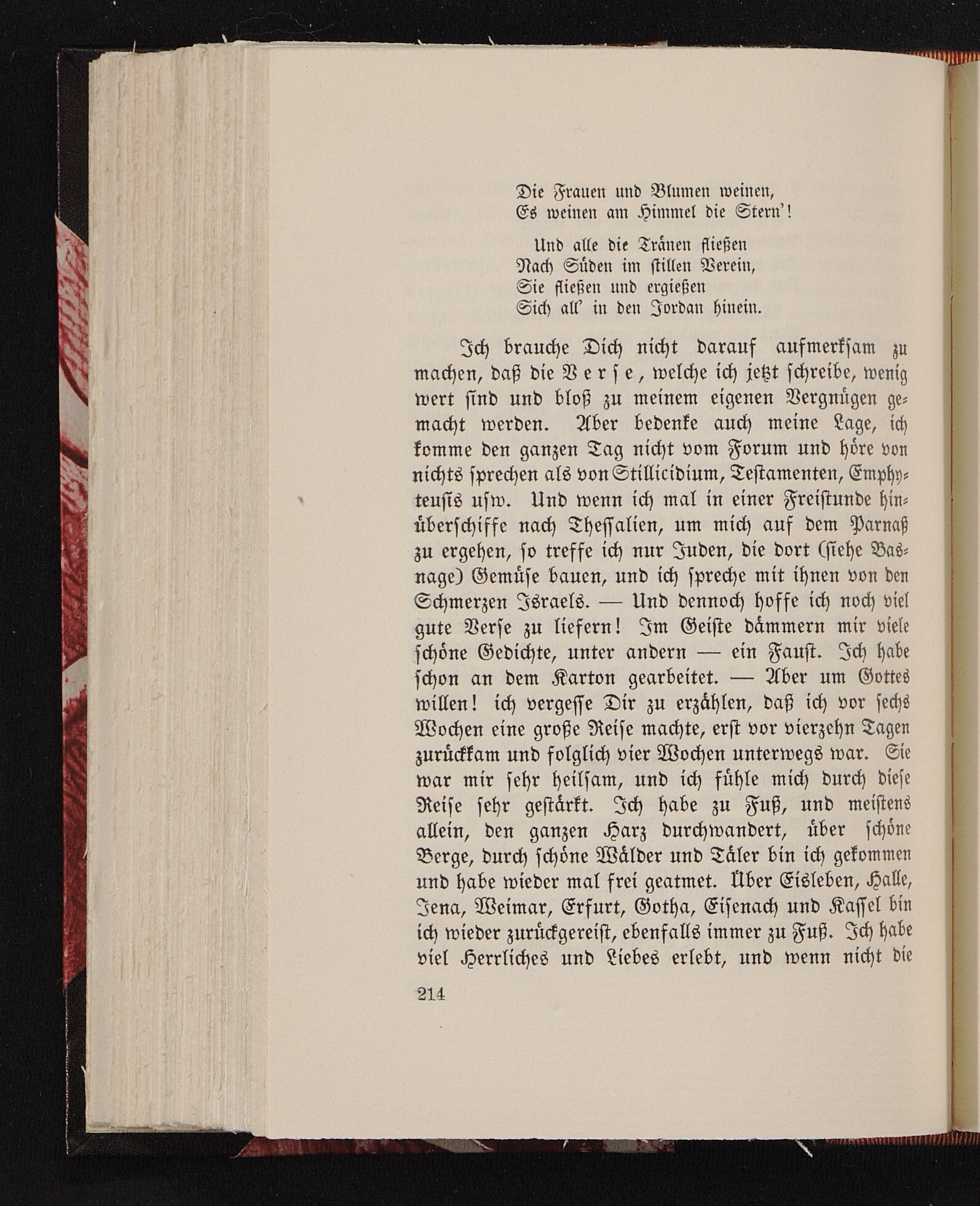 Die Frauen und Blumen weinen,
Es weinen am Himmel die Stern'!

Und alle die Tränen fließen
Nach Süden im stillen Verein,
Sie fließen und ergießen
Sich all' in den Jordan hinein.

Ich brauche Dich nicht darauf aufmerksam zu machen, daß die Verse, welche ich jetzt schreibe, wenig wert sind und bloß zu meinem eigenen Vergnügen gemacht werden. Aber bedenke auch meine Lage, ich komme den ganzen Tag nicht vom Forum und höre von nichts sprechen als von Stillicidium, Testamenten, Emphyteusis usw. Und wenn ich mal in einer Freistunde hinüberschiffe nach Thessalien, um mich auf dem Parnaß zu ergehen, so treffe ich nur Juden, die dort (siehe Basnage) Gemüse bauen, und ich spreche mit ihnen von den Schmerzen Israels. — Und dennoch hoffe ich noch viel gute Verse zu liefern! Im Geiste dämmern mir viele schöne Gedichte, unter andern — ein Faust. Ich habe schon an dem Karton gearbeitet. — Aber um Gottes willen! ich vergesse Dir zu erzählen, daß ich vor sechs Wochen eine große Reise machte, erst vor vierzehn Tagen zurückkam und folglich vier Wochen unterwegs war. Sie war mir sehr heilsam, und ich fühle mich durch diese Reise sehr gestärkt. Ich habe zu Fuß, und meistens allein, den ganzen Harz durchwandert, über schöne Berge, durch schöne Wälder und Täler bin ich gekommen und habe wieder mal frei geatmet. Über Eisleben, Halle, Jena, Weimar, Erfurt, Gotha, Eisenach und Kassel bin ich wieder zurückgereist, ebenfalls immer zu Fuß. Ich habe viel Herrliches und Liebes erlebt, und wenn nicht die

214